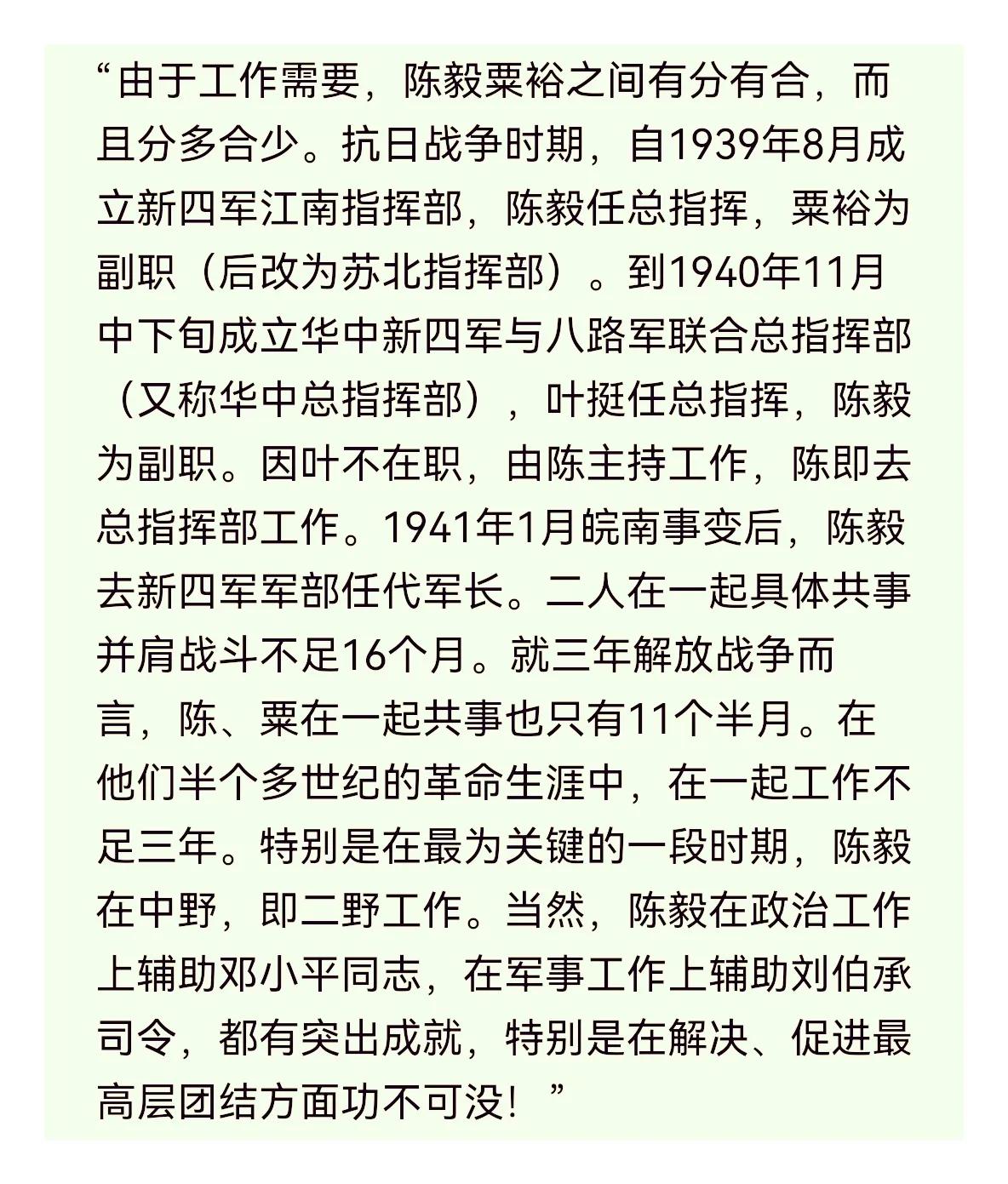 “由于工作需要，陈毅粟裕之间有分有合，而且分多合少。抗日战争时期，自1939年8月成立新四军江南指挥部，陈毅任总指挥，粟裕为副职（后改为苏北指挥部）。到1940年11月中下旬成立华中新四军与八路军联合总指挥部（又称华中总指挥部），叶挺任总指挥，陈毅为副职。因叶不在职，由陈主持工作，陈即去总指挥部工作。1941年1月皖南事变后，陈毅去新四军军部任代军长。二人在一起具体共事并肩战斗不足16个月。就三年解放战争而言，陈、粟在一起共事也只有11个半月。在他们半个多世纪的革命生涯中，在一起工作不足三年。特别是在最为关键的一段时期，陈毅在中野，即二野工作。当然，陈毅在政治工作上辅助邓小平同志，在军事工作上辅助刘伯承司令，都有突出成就，特别是在解决、促进最高层团结方面功不可没！”